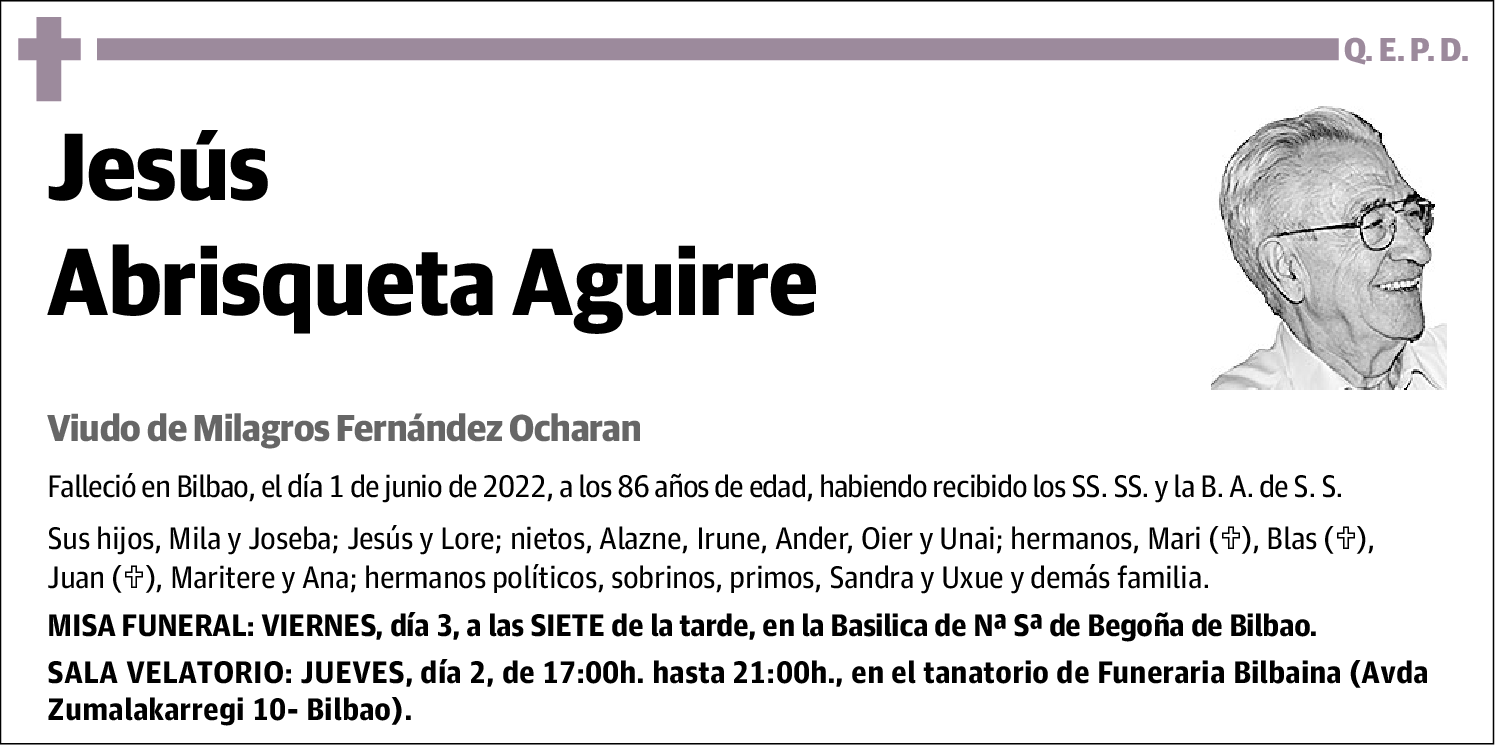 Q. E. P. D.

Jesús
Abrisqueta Aguirre

Viudo de Milagros Fernández Ocharan

Falleció en Bilbao, el día 1 de junio de 2022, a los 86 años de edad, habiendo recibido los SS. SS. y la B. A. de S. S.

Sus hijos, Mila y Joseba; Jesús y Lore; nietos, Alazne, Irune, Ander, Oier y Unai; hermanos, Mari (✞), Blas (✞), Juan (✞), Maritere y Ana; hermanos políticos, sobrinos, primos, Sandra y Uxue y demás familia.

MISA FUNERAL: VIERNES, día 3, a las SIETE de la tarde, en la Basilica de Nª Sª de Begoña de Bilbao.

SALA VELATORIO: JUEVES, día 2, de 17:00h. hasta 21:00h., en el tanatorio de Funeraria Bilbaina (Avda Zumalakarregi 10- Bilbao).